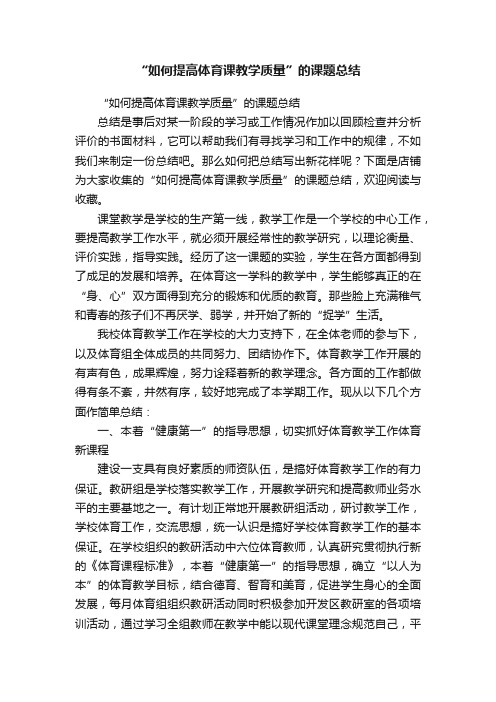 “如何提高体育课教学质量”的课题总结

“如何提高体育课教学质量”的课题总结

总结是事后对某一阶段的学习或工作情况作加以回顾检查并分析评价的书面材料，它可以帮助我们有寻找学习和工作中的规律，不如我们来制定一份总结吧。那么如何把总结写出新花样呢？下面是店铺为大家收集的“如何提高体育课教学质量”的课题总结，欢迎阅读与收藏。

课堂教学是学校的生产第一线，教学工作是一个学校的中心工作，要提高教学工作水平，就必须开展经常性的教学研究，以理论衡量、评价实践，指导实践。经历了这一课题的实验，学生在各方面都得到了成足的发展和培养。在体育这一学科的教学中，学生能够真正的在“身、心”双方面得到充分的锻炼和优质的教育。那些脸上充满稚气和青春的孩子们不再厌学、弱学，并开始了新的“捉学”生活。

我校体育教学工作在学校的大力支持下，在全体老师的参与下，以及体育组全体成员的共同努力、团结协作下。体育教学工作开展的有声有色，成果辉煌，努力诠释着新的教学理念。各方面的工作都做得有条不紊，井然有序，较好地完成了本学期工作。现从以下几个方面作简单总结：

一、本着“健康第一”的指导思想，切实抓好体育教学工作体育新课程

建设一支具有良好素质的师资队伍，是搞好体育教学工作的有力保证。教研组是学校落实教学工作，开展教学研究和提高教师业务水平的主要基地之一。有计划正常地开展教研组活动，研讨教学工作，学校体育工作，交流思想，统一认识是搞好学校体育教学工作的基本保证。在学校组织的教研活动中六位体育教师，认真研究贯彻执行新的《体育课程标准》，本着“健康第一”的指导思想，确立“以人为本”的体育教学目标，结合德育、智育和美育，促进学生身心的全面发展，每月体育组组织教研活动同时积极参加开发区教研室的各项培训活动，通过学习全组教师在教学中能以现代课堂理念规范自己，平